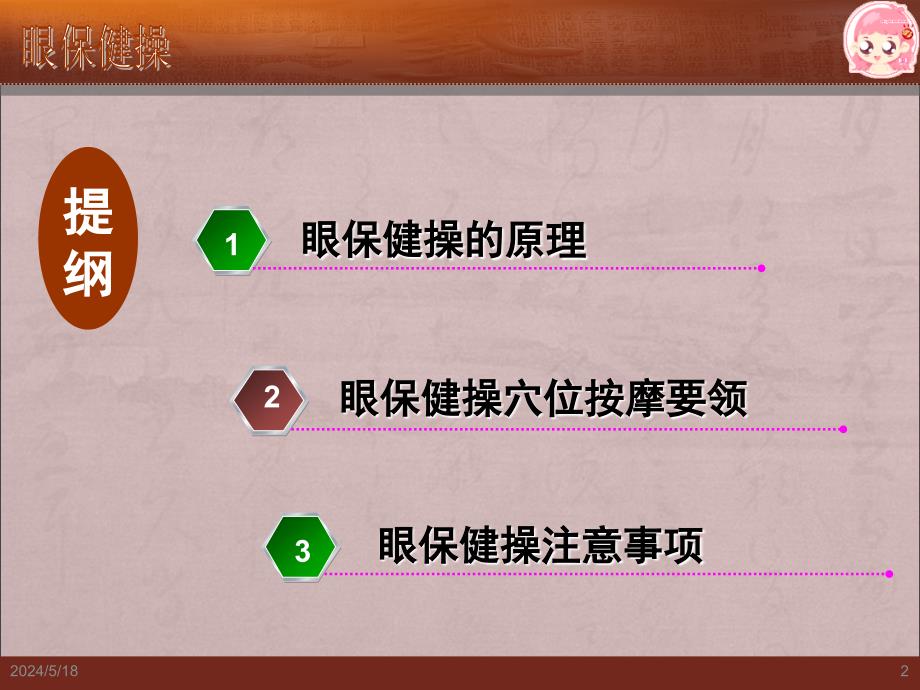 眼保健操

提纲

1 眼保健操的原理

2 眼保健操穴位按摩要领

3 眼保健操注意事项

2024/5/18

2